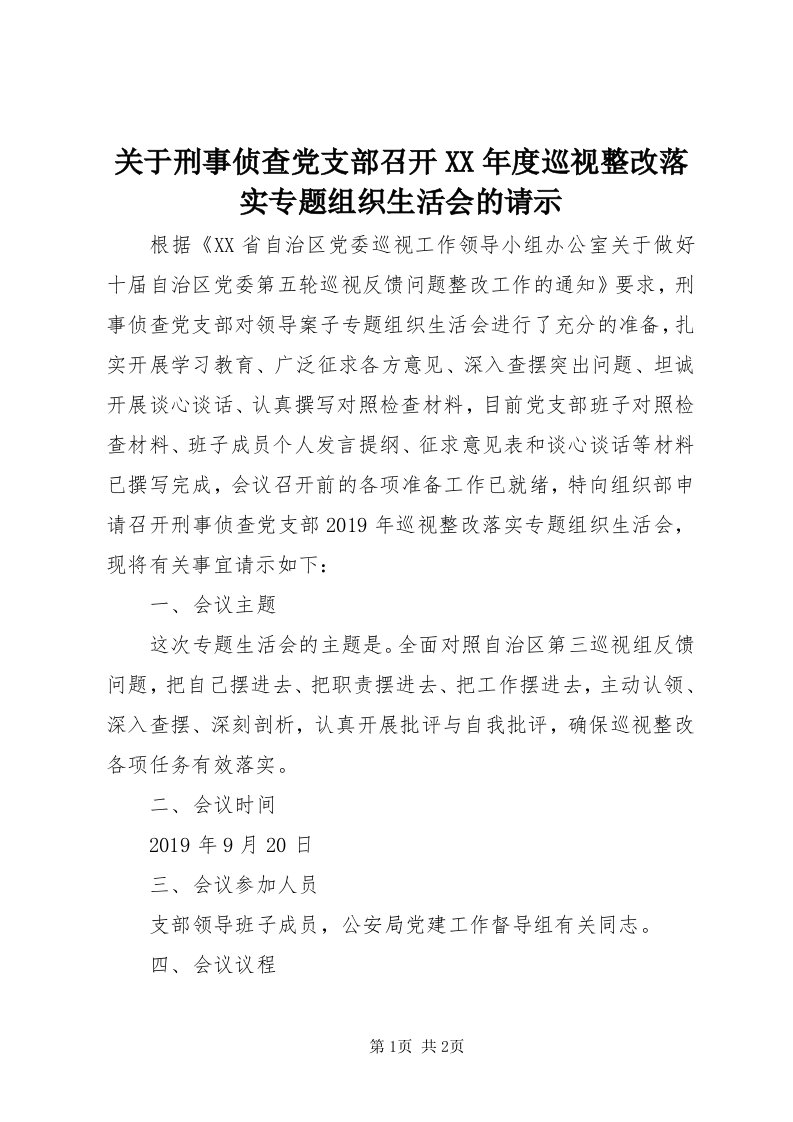 关于刑事侦查党支部召开XX年度巡视整改落实专题组织生活会的请示

根据《XX省自治区党委巡视工作领导小组办公室关于做好十届自治区党委第五轮巡视反馈问题整改工作的通知》要求，刑事侦查党支部对领导案子专题组织生活会进行了充分的准备，扎实开展学习教育、广泛征求各方意见、深入查摆突出问题、坦诚开展谈心谈话、认真撰写对照检查材料，目前党支部班子对照检查材料、班子成员个人发言提纲、征求意见表和谈心谈话等材料已撰写完成，会议召开前的各项准备工作已就绪，特向组织部申请召开刑事侦查党支部2019年巡视整改落实专题组织生活会，现将有关事宜请示如下：

一、会议主题

这次专题生活会的主题是。全面对照自治区第三巡视组反馈问题，把自己摆进去、把职责摆进去、把工作摆进去，主动认领、深入查摆、深刻剖析，认真开展批评与自我批评，确保巡视整改各项任务有效落实。

二、会议时间

2019年9月20日

三、会议参加人员

支部领导班子成员，公安局党建工作督导组有关同志。

四、会议议程

第1页 共2页